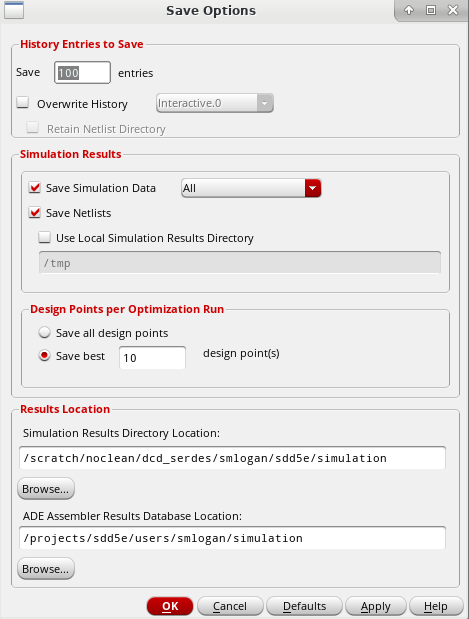 Save Options

History Entries to Save

Save 100 entries

Overwrite History Interactive.0

Retain Netlist Directory

Simulation Results

Save Simulation Data All

Save Netlists

Use Local Simulation Results Directory

/tmp

Design Points per Optimization Run

Save all design points

Save best 10 design point(s)

Results Location

Simulation Results Directory Location:

/scratch/noclean/dcd_serdes/smlogan/sdd5e/simulation

Browse...

ADE Assembler Results Database Location:

/projects/sdd5e/users/smlogan/simulation

Browse...

OK Cancel Defaults Apply Help